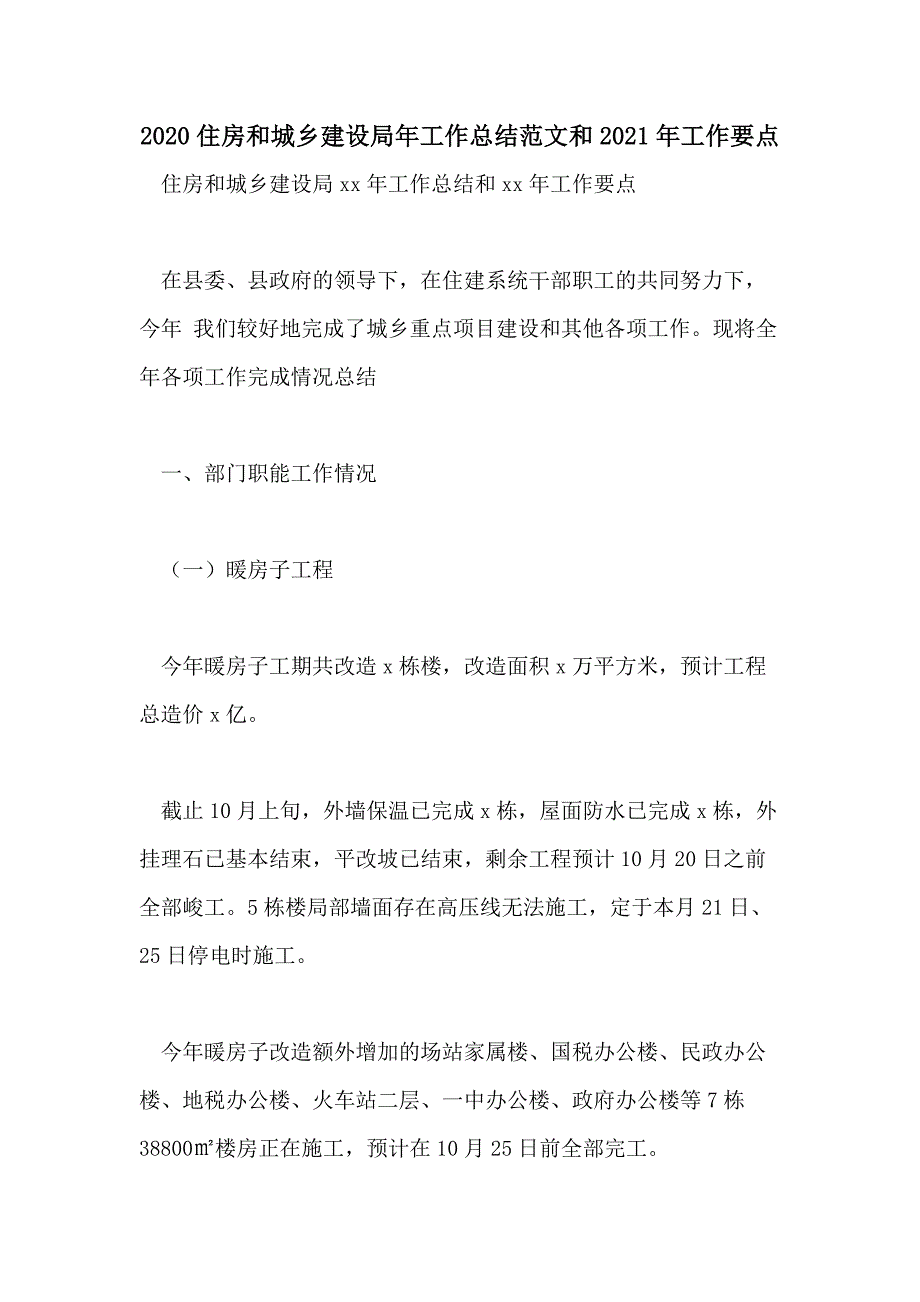 2020住房和城乡建设局年工作总结范文和2021年工作要点

住房和城乡建设局xx年工作总结和xx年工作要点

在县委、县政府的领导下，在住建系统干部职工的共同努力下，今年 我们较好地完成了城乡重点项目建设和其他各项工作。现将全年各项工作完成情况总结

一、部门职能工作情况

（一）暖房子工程

今年暖房子工期共改造x栋楼，改造面积x万平方米，预计工程总造价x亿。

截止10月上旬，外墙保温已完成x栋，屋面防水已完成x栋，外挂理石已基本结束，平改坡已结束，剩余工程预计10月20日之前全部峻工。5栋楼局部墙面存在高压线无法施工，定于本月21日、25日停电时施工。

今年暖房子改造额外增加的场站家属楼、国税办公楼、民政办公楼、地税办公楼、火车站二层、一中办公楼、政府办公楼等7栋38800㎡楼房正在施工，预计在10月25日前全部完工。